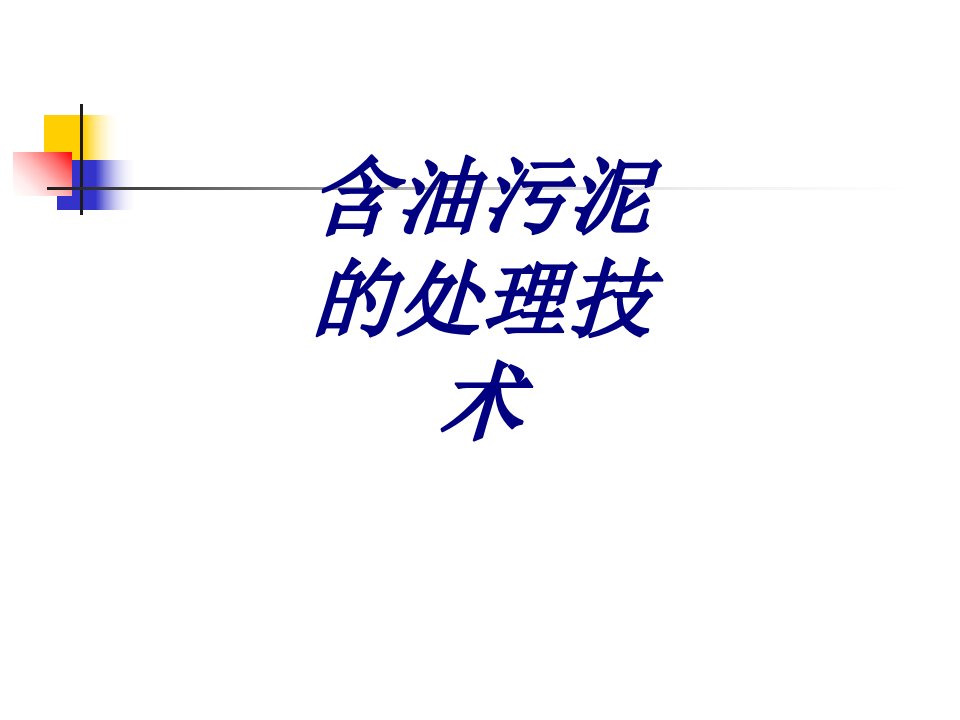 含油污泥的处理技术